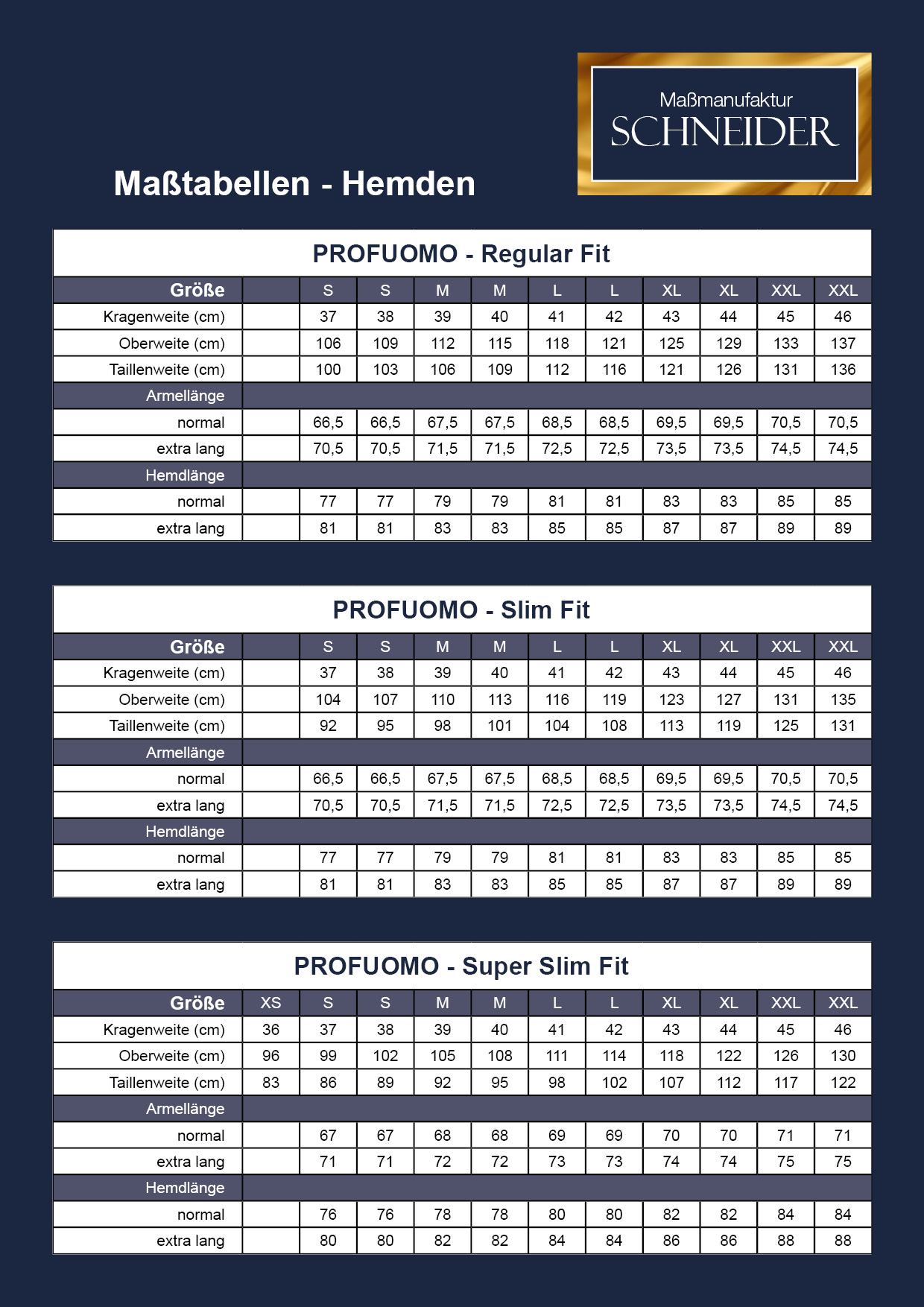 Maßmanufaktur
SCHNEIDER

Maßtabellen - Hemden

PROFUOMO - Regular Fit

| Größe | | S | S | M | M | L | L | XL | XL | XXL | XXL |
|---|---|---|---|---|---|---|---|---|---|---|---|
| Kragenweite (cm) | | 37 | 38 | 39 | 40 | 41 | 42 | 43 | 44 | 45 | 46 |
| Oberweite (cm) | | 106 | 109 | 112 | 115 | 118 | 121 | 125 | 129 | 133 | 137 |
| Taillenweite (cm) | | 100 | 103 | 106 | 109 | 112 | 116 | 121 | 126 | 131 | 136 |
| Armellänge | | | | | | | | | | | |
| normal | | 66,5 | 66,5 | 67,5 | 67,5 | 68,5 | 68,5 | 69,5 | 69,5 | 70,5 | 70,5 |
| extra lang | | 70,5 | 70,5 | 71,5 | 71,5 | 72,5 | 72,5 | 73,5 | 73,5 | 74,5 | 74,5 |
| Hemdlänge | | | | | | | | | | | |
| normal | | 77 | 77 | 79 | 79 | 81 | 81 | 83 | 83 | 85 | 85 |
| extra lang | | 81 | 81 | 83 | 83 | 85 | 85 | 87 | 87 | 89 | 89 |

PROFUOMO - Slim Fit

| Größe | | S | S | M | M | L | L | XL | XL | XXL | XXL |
|---|---|---|---|---|---|---|---|---|---|---|---|
| Kragenweite (cm) | | 37 | 38 | 39 | 40 | 41 | 42 | 43 | 44 | 45 | 46 |
| Oberweite (cm) | | 104 | 107 | 110 | 113 | 116 | 119 | 123 | 127 | 131 | 135 |
| Taillenweite (cm) | | 92 | 95 | 98 | 101 | 104 | 108 | 113 | 119 | 125 | 131 |
| Armellänge | | | | | | | | | | | |
| normal | | 66,5 | 66,5 | 67,5 | 67,5 | 68,5 | 68,5 | 69,5 | 69,5 | 70,5 | 70,5 |
| extra lang | | 70,5 | 70,5 | 71,5 | 71,5 | 72,5 | 72,5 | 73,5 | 73,5 | 74,5 | 74,5 |
| Hemdlänge | | | | | | | | | | | |
| normal | | 77 | 77 | 79 | 79 | 81 | 81 | 83 | 83 | 85 | 85 |
| extra lang | | 81 | 81 | 83 | 83 | 85 | 85 | 87 | 87 | 89 | 89 |

PROFUOMO - Super Slim Fit

| Größe | XS | S | S | M | M | L | L | XL | XL | XXL | XXL |
|---|---|---|---|---|---|---|---|---|---|---|---|
| Kragenweite (cm) | 36 | 37 | 38 | 39 | 40 | 41 | 42 | 43 | 44 | 45 | 46 |
| Oberweite (cm) | 96 | 99 | 102 | 105 | 108 | 111 | 114 | 118 | 122 | 126 | 130 |
| Taillenweite (cm) | 83 | 86 | 89 | 92 | 95 | 98 | 102 | 107 | 112 | 117 | 122 |
| Armellänge | | | | | | | | | | | |
| normal | | 67 | 67 | 68 | 68 | 69 | 69 | 70 | 70 | 71 | 71 |
| extra lang | | 71 | 71 | 72 | 72 | 73 | 73 | 74 | 74 | 75 | 75 |
| Hemdlänge | | | | | | | | | | | |
| normal | | 76 | 76 | 78 | 78 | 80 | 80 | 82 | 82 | 84 | 84 |
| extra lang | | 80 | 80 | 82 | 82 | 84 | 84 | 86 | 86 | 88 | 88 |